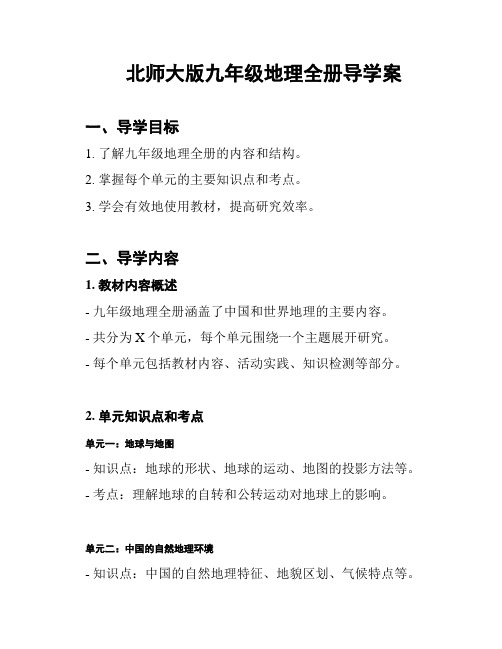 北师大版九年级地理全册导学案

一、导学目标

1. 了解九年级地理全册的内容和结构。

2. 掌握每个单元的主要知识点和考点。

3. 学会有效地使用教材，提高研究效率。

二、导学内容

1. 教材内容概述

- 九年级地理全册涵盖了中国和世界地理的主要内容。

- 共分为 X 个单元，每个单元围绕一个主题展开研究。

- 每个单元包括教材内容、活动实践、知识检测等部分。

2. 单元知识点和考点

单元一：地球与地图

- 知识点：地球的形状、地球的运动、地图的投影方法等。

- 考点：理解地球的自转和公转运动对地球上的影响。

单元二：中国的自然地理环境

- 知识点：中国的自然地理特征、地貌区划、气候特点等。